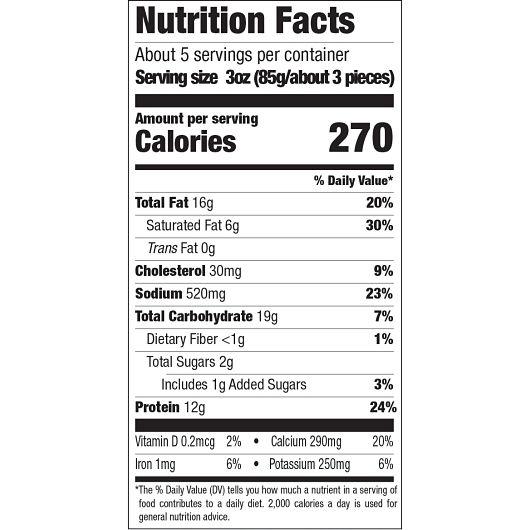 Nutrition Facts

About 5 servings per container
Serving size 3oz (85g/about 3 pieces)

Amount per serving
Calories 270

% Daily Value*

Total Fat 16g 20%
Saturated Fat 6g 30%
Trans Fat 0g
Cholesterol 30mg 9%
Sodium 520mg 23%
Total Carbohydrate 19g 7%
Dietary Fiber <1g 1%
Total Sugars 2g
Includes 1g Added Sugars 3%
Protein 12g 24%

Vitamin D 0.2mcg 2% • Calcium 290mg 20%
Iron 1mg 6% • Potassium 250mg 6%

*The % Daily Value (DV) tells you how much a nutrient in a serving of food contributes to a daily diet. 2,000 calories a day is used for general nutrition advice.